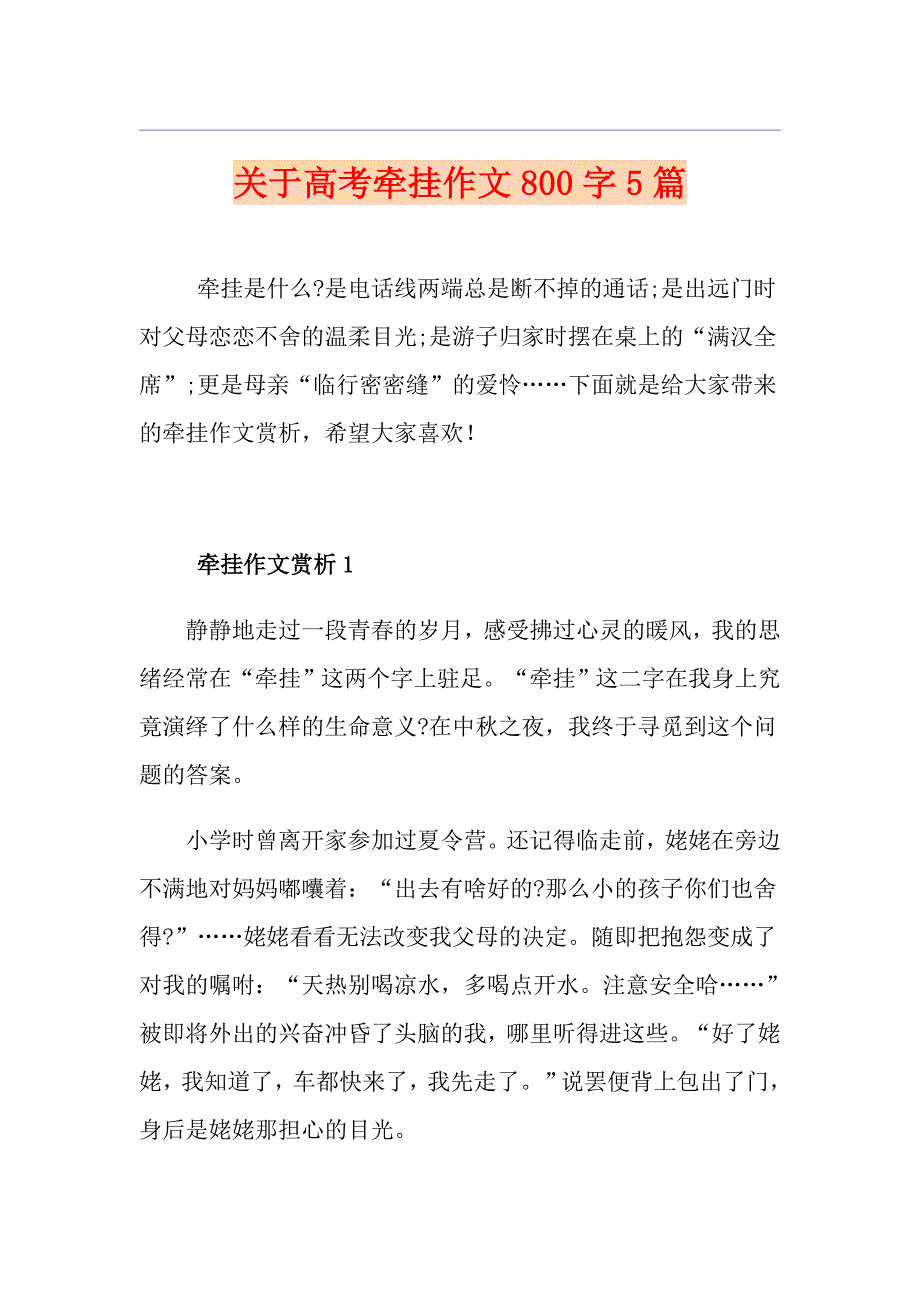 关于高考牵挂作文800字5篇

牵挂是什么?是电话线两端总是断不掉的通话;是出远门时对父母恋恋不舍的温柔目光;是游子归家时摆在桌上的“满汉全席”;更是母亲“临行密密缝”的爱怜……下面就是给大家带来的牵挂作文赏析，希望大家喜欢!

牵挂作文赏析1

静静地走过一段青春的岁月，感受拂过心灵的暖风，我的思绪经常在“牵挂”这两个字上驻足。“牵挂”这二字在我身上究竟演绎了什么样的生命意义?在中秋之夜，我终于寻觅到这个问题的答案。

小学时曾离开家参加过夏令营。还记得临走前，姥姥在旁边不满地对妈妈嘟囔着：“出去有啥好的?那么小的孩子你们也舍得?”……姥姥看看无法改变我父母的决定。随即把抱怨变成了对我的嘱咐：“天热别喝凉水，多喝点开水。注意安全哈……”被即将外出的兴奋冲昏了头脑的我，哪里听得进这些。“好了姥姥，我知道了，车都快来了，我先走了。”说罢便背上包出了门，身后是姥姥那担心的目光。